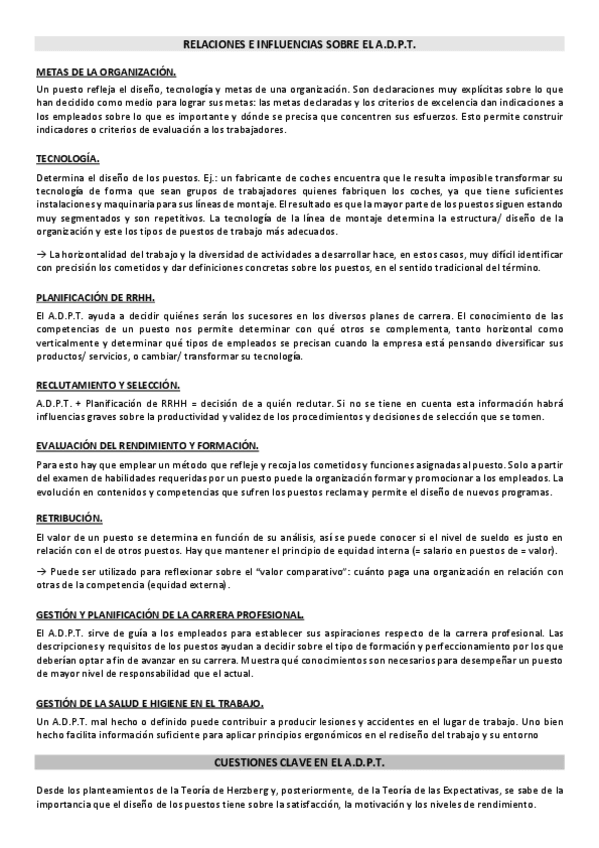 RELACIONES E INFLUENCIAS SOBRE EL A.D.P.T.

METAS DE LA ORGANIZACIÓN.

Un puesto refleja el diseño, tecnología y metas de una organización. Son declaraciones muy explícitas sobre lo que han decidido como medio para lograr sus metas: las metas declaradas y los criterios de excelencia dan indicaciones a los empleados sobre lo que es importante y dónde se precisa que concentren sus esfuerzos. Esto permite construir indicadores o criterios de evaluación a los trabajadores.

TECNOLOGÍA.

Determina el diseño de los puestos. Ej.: un fabricante de coches encuentra que le resulta imposible transformar su tecnología de forma que sean grupos de trabajadores quienes fabriquen los coches, ya que tiene suficientes instalaciones y maquinaria para sus líneas de montaje. El resultado es que la mayor parte de los puestos siguen estando muy segmentados y son repetitivos. La tecnología de la línea de montaje determina la estructura/ diseño de la organización y este los tipos de puestos de trabajo más adecuados.

→ La horizontalidad del trabajo y la diversidad de actividades a desarrollar hace, en estos casos, muy difícil identificar con precisión los cometidos y dar definiciones concretas sobre los puestos, en el sentido tradicional del término.

PLANIFICACIÓN DE RRHH.

El A.D.P.T. ayuda a decidir quiénes serán los sucesores en los diversos planes de carrera. El conocimiento de las competencias de un puesto nos permite determinar con qué otros se complementa, tanto horizontal como verticalmente y determinar qué tipos de empleados se precisan cuando la empresa está pensando diversificar sus productos/ servicios, o cambiar/ transformar su tecnología.

RECLUTAMIENTO Y SELECCIÓN.

A.D.P.T. + Planificación de RRHH = decisión de a quién reclutar. Si no se tiene en cuenta esta información habrá influencias graves sobre la productividad y validez de los procedimientos y decisiones de selección que se tomen.

EVALUACIÓN DEL RENDIMIENTO Y FORMACIÓN.

Para esto hay que emplear un método que refleje y recoja los cometidos y funciones asignadas al puesto. Solo a partir del examen de habilidades requeridas por un puesto puede la organización formar y promocionar a los empleados. La evolución en contenidos y competencias que sufren los puestos reclama y permite el diseño de nuevos programas.

RETRIBUCIÓN.

El valor de un puesto se determina en función de su análisis, así se puede conocer si el nivel de sueldo es justo en relación con el de otros puestos. Hay que mantener el principio de equidad interna (= salario en puestos de = valor).

→ Puede ser utilizado para reflexionar sobre el "valor comparativo": cuánto paga una organización en relación con otras de la competencia (equidad externa).

GESTIÓN Y PLANIFICACIÓN DE LA CARRERA PROFESIONAL.

El A.D.P.T. sirve de guía a los empleados para establecer sus aspiraciones respecto de la carrera profesional. Las descripciones y requisitos de los puestos ayudan a decidir sobre el tipo de formación y perfeccionamiento por los que deberían optar a fin de avanzar en su carrera. Muestra qué conocimientos son necesarios para desempeñar un puesto de mayor nivel de responsabilidad que el actual.

GESTIÓN DE LA SALUD E HIGIENE EN EL TRABAJO.

Un A.D.P.T. mal hecho o definido puede contribuir a producir lesiones y accidentes en el lugar de trabajo. Uno bien hecho facilita información suficiente para aplicar principios ergonómicos en el rediseño del trabajo y su entorno

CUESTIONES CLAVE EN EL A.D.P.T.

Desde los planteamientos de la Teoría de Herzberg y, posteriormente, de la Teoría de las Expectativas, se sabe de la importancia que el diseño de los puestos tiene sobre la satisfacción, la motivación y los niveles de rendimiento.